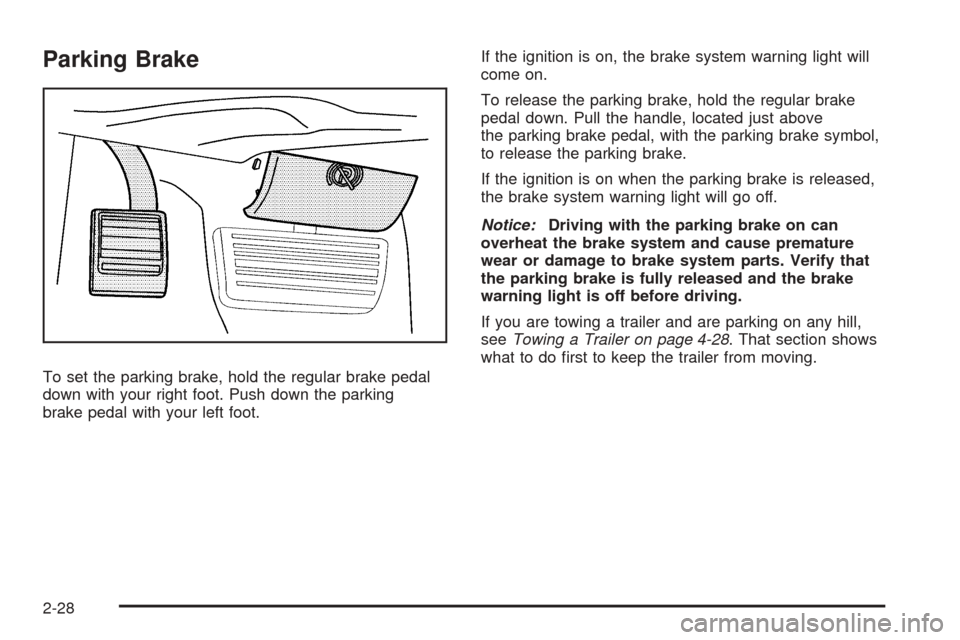 Parking Brake

To set the parking brake, hold the regular brake pedal down with your right foot. Push down the parking brake pedal with your left foot.

If the ignition is on, the brake system warning light will come on.

To release the parking brake, hold the regular brake pedal down. Pull the handle, located just above the parking brake pedal, with the parking brake symbol, to release the parking brake.

If the ignition is on when the parking brake is released, the brake system warning light will go off.

Notice: Driving with the parking brake on can overheat the brake system and cause premature wear or damage to brake system parts. Verify that the parking brake is fully released and the brake warning light is off before driving.

If you are towing a trailer and are parking on any hill, see Towing a Trailer on page 4-28. That section shows what to do first to keep the trailer from moving.

2-28

carmanualsonline.info